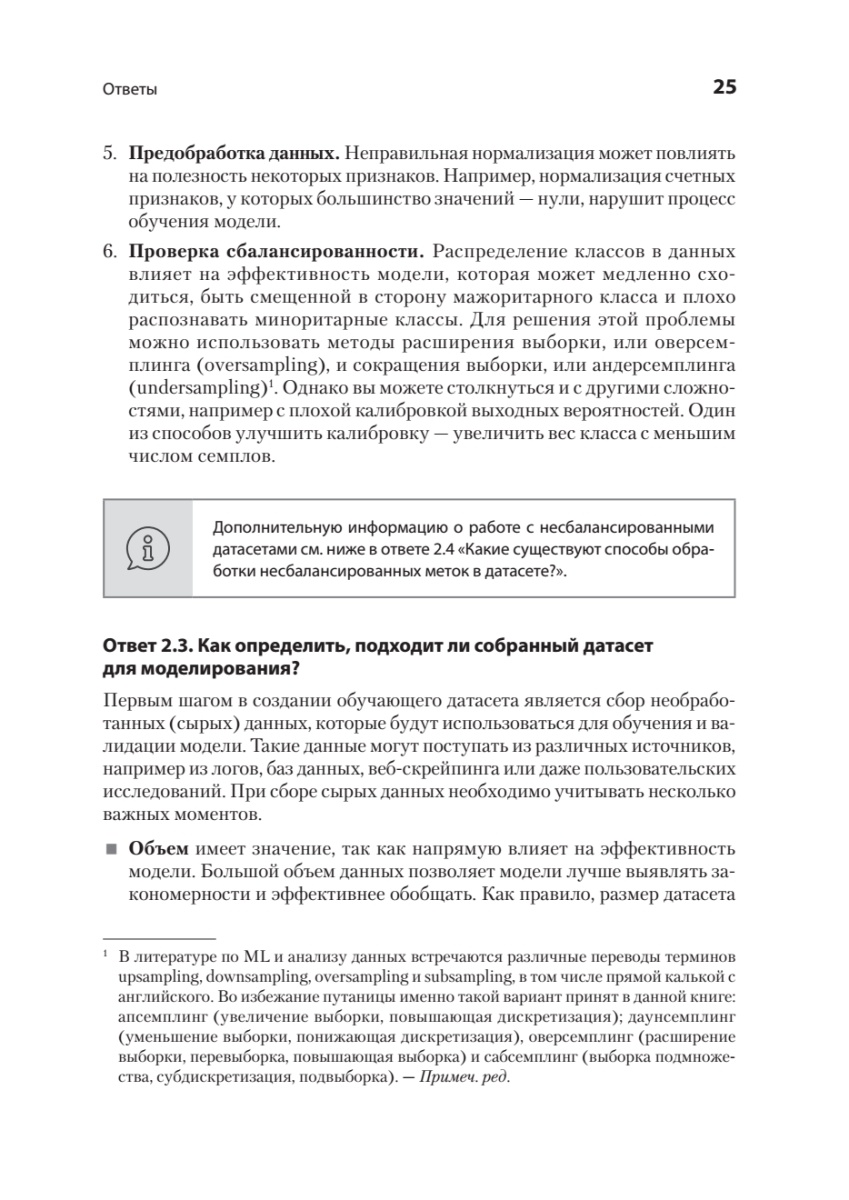 Ответы 25

5. **Предобработка данных.** Неправильная нормализация может повлиять на полезность некоторых признаков. Например, нормализация счетных признаков, у которых большинство значений — нули, нарушит процесс обучения модели.

6. **Проверка сбалансированности.** Распределение классов в данных влияет на эффективность модели, которая может медленно сходиться, быть смещенной в сторону мажоритарного класса и плохо распознавать миноритарные классы. Для решения этой проблемы можно использовать методы расширения выборки, или оверсемплинга (oversampling), и сокращения выборки, или андерсемплинга (undersampling)$^1$. Однако вы можете столкнуться и с другими сложностями, например с плохой калибровкой выходных вероятностей. Один из способов улучшить калибровку — увеличить вес класса с меньшим числом семплов.

Дополнительную информацию о работе с несбалансированными датасетами см. ниже в ответе 2.4 «Какие существуют способы обработки несбалансированных меток в датасете?».

**Ответ 2.3. Как определить, подходит ли собранный датасет для моделирования?**

Первым шагом в создании обучающего датасета является сбор необработанных (сырых) данных, которые будут использоваться для обучения и валидации модели. Такие данные могут поступать из различных источников, например из логов, баз данных, веб-скрейпинга или даже пользовательских исследований. При сборе сырых данных необходимо учитывать несколько важных моментов.

■ **Объем** имеет значение, так как напрямую влияет на эффективность модели. Большой объем данных позволяет модели лучше выявлять закономерности и эффективнее обобщать. Как правило, размер датасета

$^1$ В литературе по ML и анализу данных встречаются различные переводы терминов upsampling, downsampling, oversampling и subsampling, в том числе прямой калькой с английского. Во избежание путаницы именно такой вариант принят в данной книге: апсемплинг (увеличение выборки, повышающая дискретизация); даунсемплинг (уменьшение выборки, понижающая дискретизация), оверсемплинг (расширение выборки, перевыборка, повышающая выборка) и сабсемплинг (выборка подмножества, субдискретизация, подвыборка). — *Примеч. ред.*